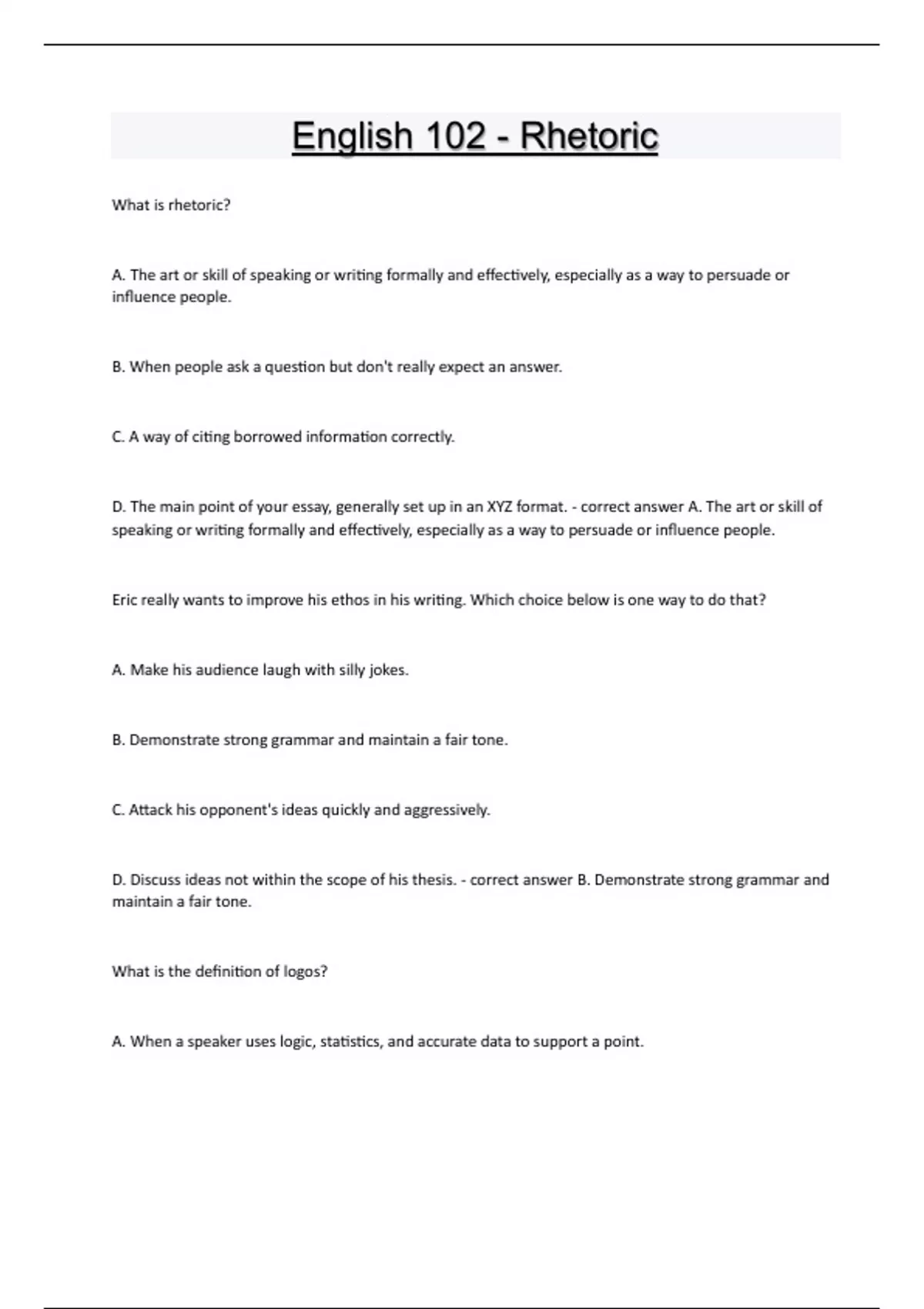 English 102 - Rhetoric

What is rhetoric?

A. The art or skill of speaking or writing formally and effectively, especially as a way to persuade or influence people.

B. When people ask a question but don't really expect an answer.

C. A way of citing borrowed information correctly.

D. The main point of your essay, generally set up in an XYZ format. - correct answer A. The art or skill of speaking or writing formally and effectively, especially as a way to persuade or influence people.

Eric really wants to improve his ethos in his writing. Which choice below is one way to do that?

A. Make his audience laugh with silly jokes.

B. Demonstrate strong grammar and maintain a fair tone.

C. Attack his opponent's ideas quickly and aggressively.

D. Discuss ideas not within the scope of his thesis. - correct answer B. Demonstrate strong grammar and maintain a fair tone.

What is the definition of logos?

A. When a speaker uses logic, statistics, and accurate data to support a point.